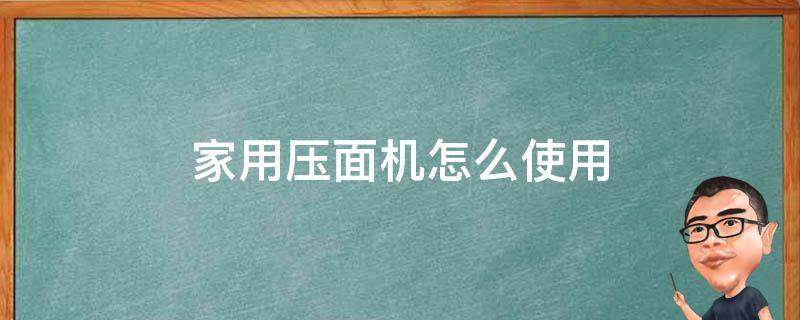 家用压面机怎么使用